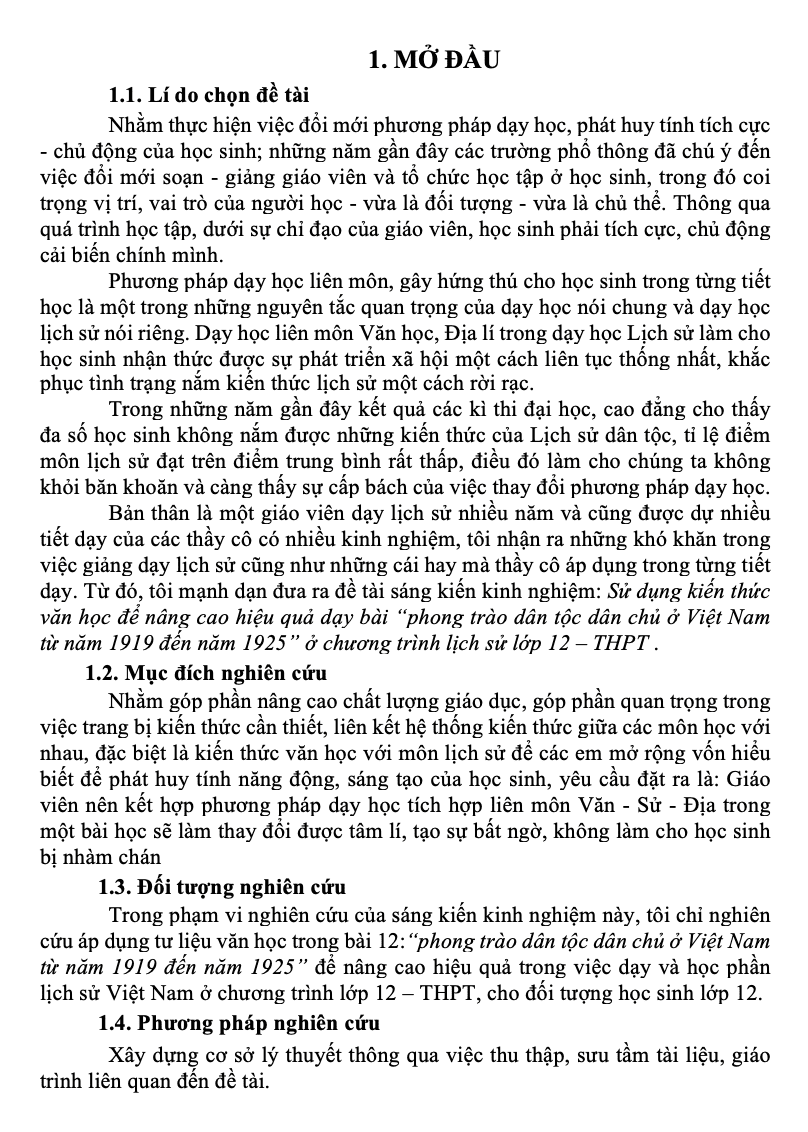 1. MỞ ĐẦU

1.1. Lí do chọn đề tài

Nhằm thực hiện việc đổi mới phương pháp dạy học, phát huy tính tích cực - chủ động của học sinh; những năm gần đây các trường phổ thông đã chú ý đến việc đổi mới soạn - giảng giáo viên và tổ chức học tập ở học sinh, trong đó coi trọng vị trí, vai trò của người học - vừa là đối tượng - vừa là chủ thể. Thông qua quá trình học tập, dưới sự chỉ đạo của giáo viên, học sinh phải tích cực, chủ động cải biến chính mình.

Phương pháp dạy học liên môn, gây hứng thú cho học sinh trong từng tiết học là một trong những nguyên tắc quan trọng của dạy học nói chung và dạy học lịch sử nói riêng. Dạy học liên môn Văn học, Địa lí trong dạy học Lịch sử làm cho học sinh nhận thức được sự phát triển xã hội một cách liên tục thống nhất, khắc phục tình trạng nắm kiến thức lịch sử một cách rời rạc.

Trong những năm gần đây kết quả các kì thi đại học, cao đẳng cho thấy đa số học sinh không nắm được những kiến thức của Lịch sử dân tộc, tỉ lệ điểm môn lịch sử đạt trên điểm trung bình rất thấp, điều đó làm cho chúng ta không khỏi băn khoăn và càng thấy sự cấp bách của việc thay đổi phương pháp dạy học.

Bản thân là một giáo viên dạy lịch sử nhiều năm và cũng được dự nhiều tiết dạy của các thầy cô có nhiều kinh nghiệm, tôi nhận ra những khó khăn trong việc giảng dạy lịch sử cũng như những cái hay mà thầy cô áp dụng trong từng tiết dạy. Từ đó, tôi mạnh dạn đưa ra đề tài sáng kiến kinh nghiệm: Sử dụng kiến thức văn học để nâng cao hiệu quả dạy bài “phong trào dân tộc dân chủ ở Việt Nam từ năm 1919 đến năm 1925” ở chương trình lịch sử lớp 12 – THPT .

1.2. Mục đích nghiên cứu

Nhằm góp phần nâng cao chất lượng giáo dục, góp phần quan trọng trong việc trang bị kiến thức cần thiết, liên kết hệ thống kiến thức giữa các môn học với nhau, đặc biệt là kiến thức văn học với môn lịch sử để các em mở rộng vốn hiểu biết để phát huy tính năng động, sáng tạo của học sinh, yêu cầu đặt ra là: Giáo viên nên kết hợp phương pháp dạy học tích hợp liên môn Văn - Sử - Địa trong một bài học sẽ làm thay đổi được tâm lí, tạo sự bất ngờ, không làm cho học sinh bị nhàm chán

1.3. Đối tượng nghiên cứu

Trong phạm vi nghiên cứu của sáng kiến kinh nghiệm này, tôi chỉ nghiên cứu áp dụng tư liệu văn học trong bài 12:“phong trào dân tộc dân chủ ở Việt Nam từ năm 1919 đến năm 1925” để nâng cao hiệu quả trong việc dạy và học phần lịch sử Việt Nam ở chương trình lớp 12 – THPT, cho đối tượng học sinh lớp 12.

1.4. Phương pháp nghiên cứu

Xây dựng cơ sở lý thuyết thông qua việc thu thập, sưu tầm tài liệu, giáo trình liên quan đến đề tài.